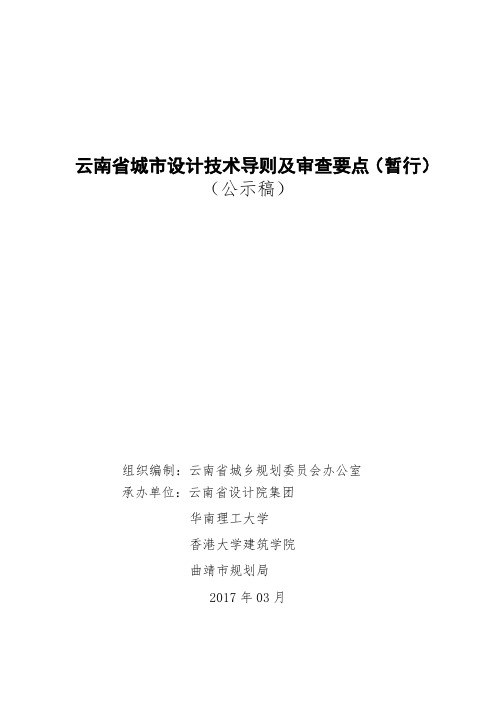 云南省城市设计技术导则及审查要点（暂行）
（公示稿）

组织编制：云南省城乡规划委员会办公室
承办单位：云南省设计院集团
华南理工大学
香港大学建筑学院
曲靖市规划局

2017 年 03 月